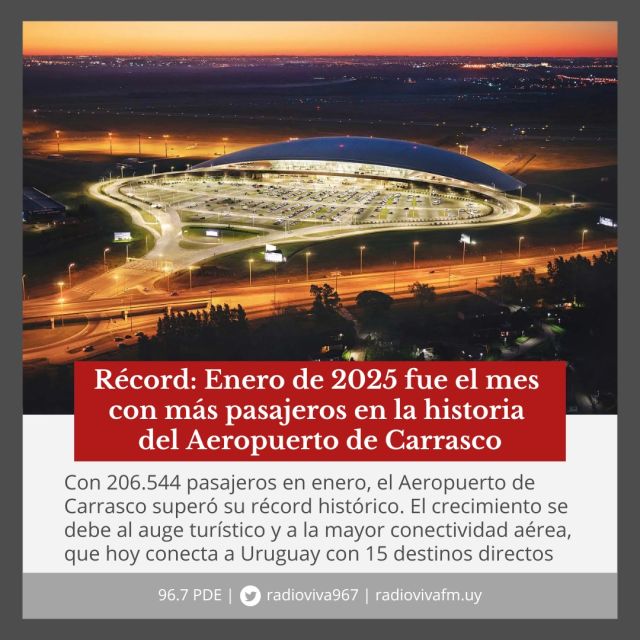 Récord: Enero de 2025 fue el mes con más pasajeros en la historia del Aeropuerto de Carrasco

Con 206.544 pasajeros en enero, el Aeropuerto de Carrasco superó su récord histórico. El crecimiento se debe al auge turístico y a la mayor conectividad aérea, que hoy conecta a Uruguay con 15 destinos directos

96.7 PDE | radioviva967 | radiovivafm.uy